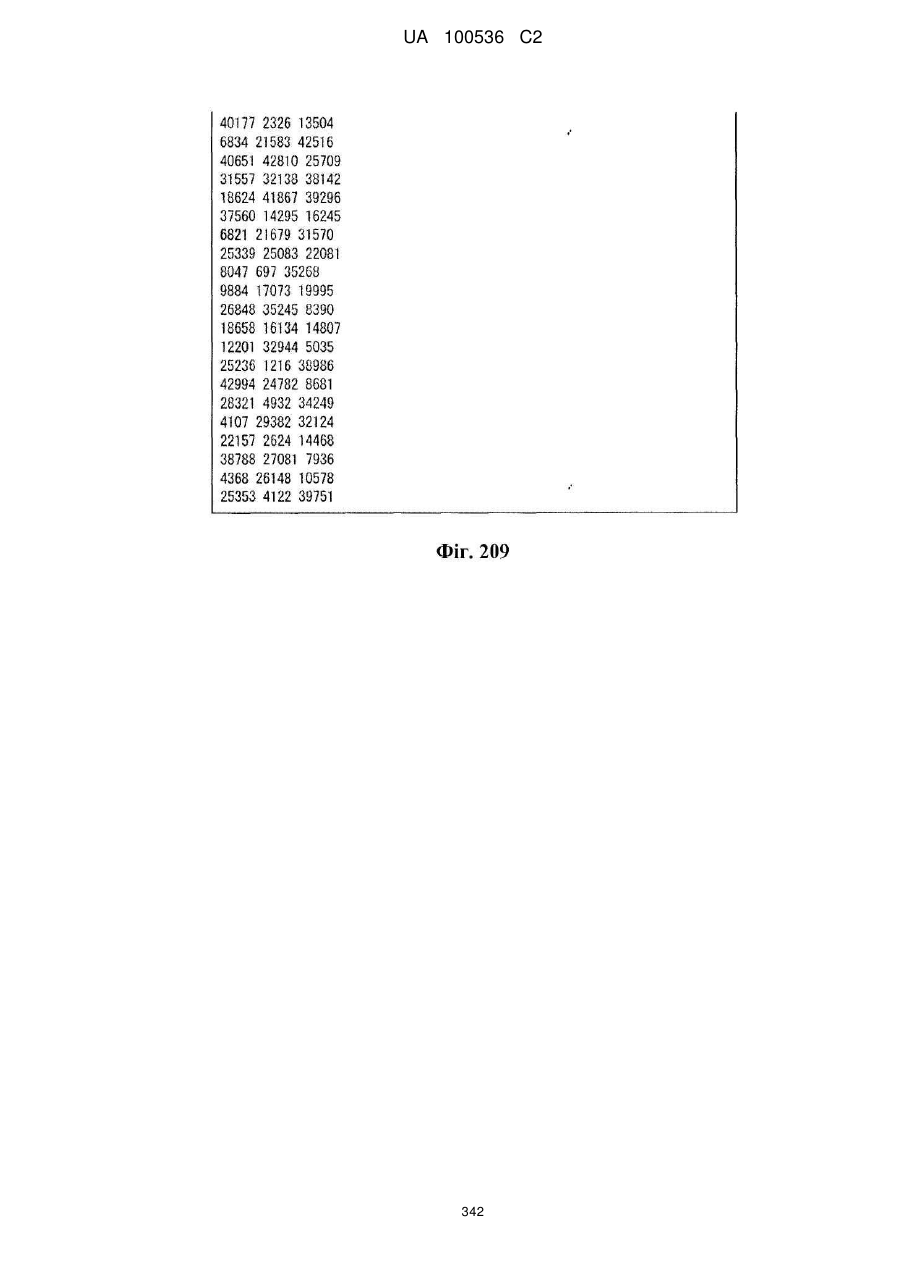 UA 100536 C2

40177 2326 13504
6834 21583 42516
40651 42810 25709
31557 32138 38142
18624 41867 39296
37560 14295 16245
6821 21679 31570
25339 25083 22081
8047 697 35268
9884 17073 19995
26848 35245 8390
18658 16134 14807
12201 32944 5035
25236 1216 38986
42994 24782 8681
28321 4932 34249
4107 29382 32124
22157 2624 14468
38788 27081 7936
4368 26148 10578
25353 4122 39751

Фіг. 209

342